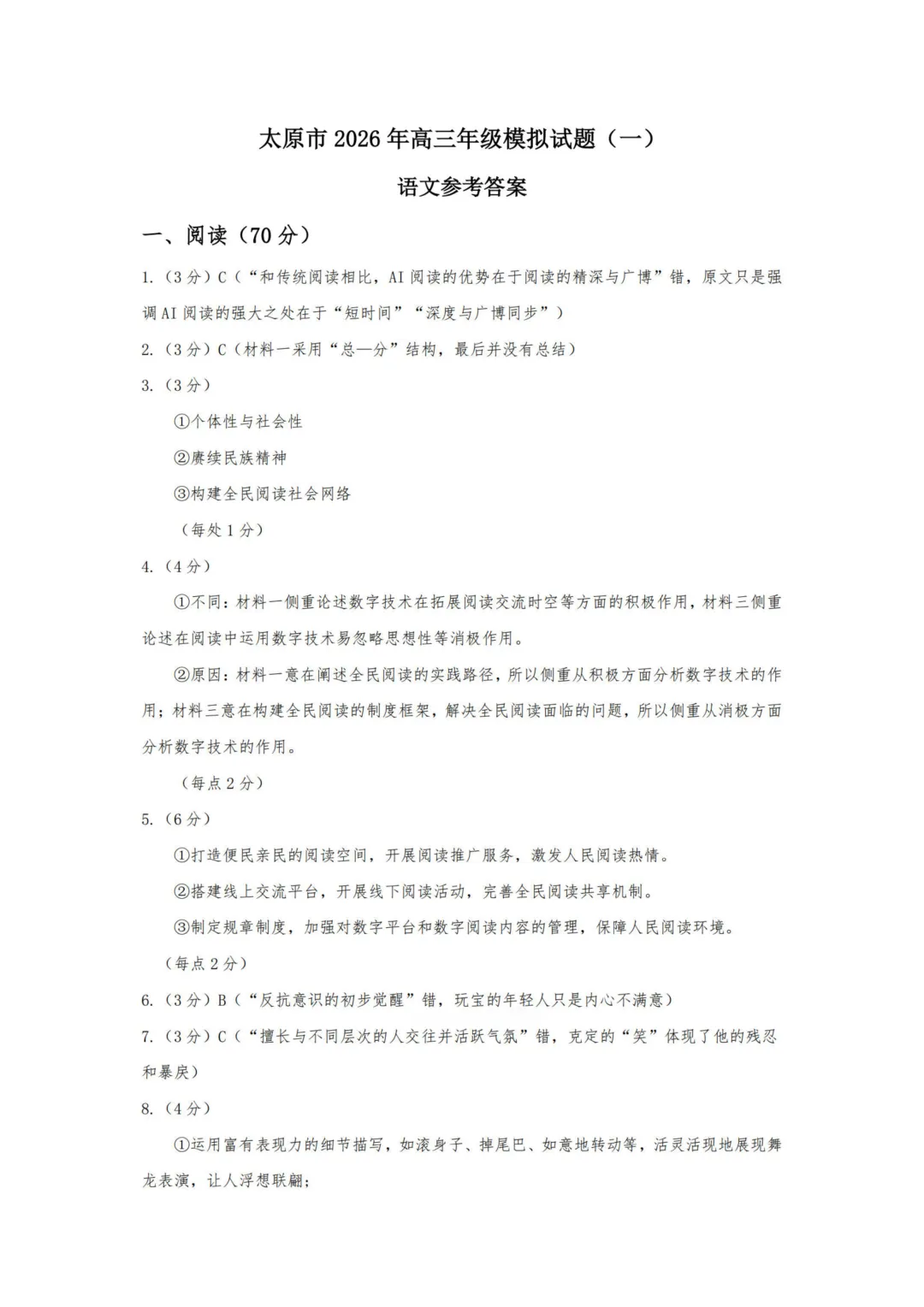 太原市 2026 年高三年级模拟试题（一）

语文参考答案

一、阅读（70 分）

1.（3 分）C（“和传统阅读相比，AI 阅读的优势在于阅读的精深与广博”错，原文只是强调 AI 阅读的强大之处在于“短时间”“深度与广博同步”）

2.（3 分）C（材料一采用“总—分”结构，最后并没有总结）

3.（3 分）

①个体性与社会性

②赓续民族精神

③构建全民阅读社会网络

（每处 1 分）

4.（4 分）

①不同：材料一侧重论述数字技术在拓展阅读交流时空等方面的积极作用，材料三侧重论述在阅读中运用数字技术易忽略思想性等消极作用。

②原因：材料一意在阐述全民阅读的实践路径，所以侧重从积极方面分析数字技术的作用；材料三意在构建全民阅读的制度框架，解决全民阅读面临的问题，所以侧重从消极方面分析数字技术的作用。

（每点 2 分）

5.（6 分）

①打造便民亲民的阅读空间，开展阅读推广服务，激发人民阅读热情。

②搭建线上交流平台，开展线下阅读活动，完善全民阅读共享机制。

③制定规章制度，加强对数字平台和数字阅读内容的管理，保障人民阅读环境。

（每点 2 分）

6.（3 分）B（“反抗意识的初步觉醒”错，玩宝的年轻人只是内心不满意）

7.（3 分）C（“擅长与不同层次的人交往并活跃气氛”错，克定的“笑”体现了他的残忍和暴戾）

8.（4 分）

①运用富有表现力的细节描写，如滚身子、掉尾巴、如意地转动等，活灵活现地展现舞龙表演，让人浮想联翩；